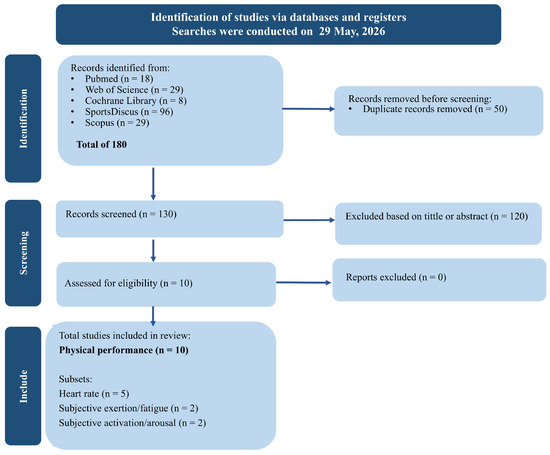 Identification of studies via databases and registers
Searches were conducted on 29 May, 2026

Identification

Records identified from:
• Pubmed (n = 18)
• Web of Science (n = 29)
• Cochrane Library (n = 8)
• SportsDiscus (n = 96)
• Scopus (n = 29)

Total of 180

Records removed before screening:
• Duplicate records removed (n = 50)

Screening

Records screened (n = 130)

Excluded based on tittle or abstract (n = 120)

Assessed for eligibility (n = 10)

Reports excluded (n = 0)

Include

Total studies included in review:
Physical performance (n = 10)

Subsets:
Heart rate (n = 5)
Subjective exertion/fatigue (n = 2)
Subjective activation/arousal (n = 2)